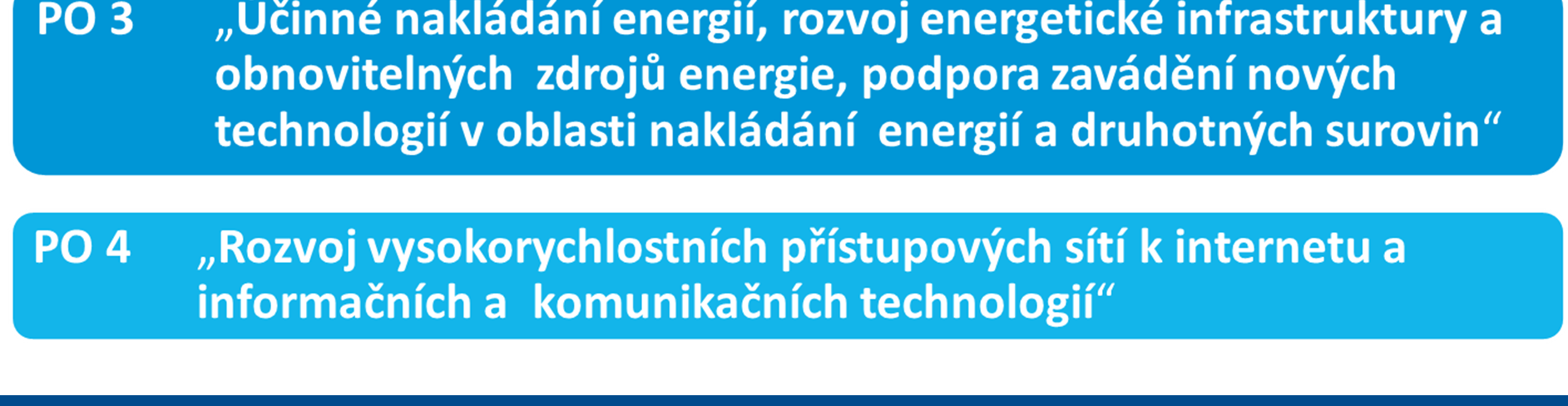 PO 3 „Účinné nakládání energií, rozvoj energetické infrastruktury a obnovitelných zdrojů energie, podpora zavádění nových technologií v oblasti nakládání energií a druhotných surovin“

PO 4 „Rozvoj vysokorychlostních přístupových sítí k internetu a informačních a komunikačních technologií“